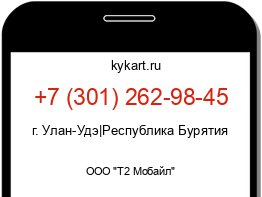 kykart.ru

+7 (301) 262-98-45

г. Улан-Удэ|Республика Бурятия

ООО "Т2 Мобайл"